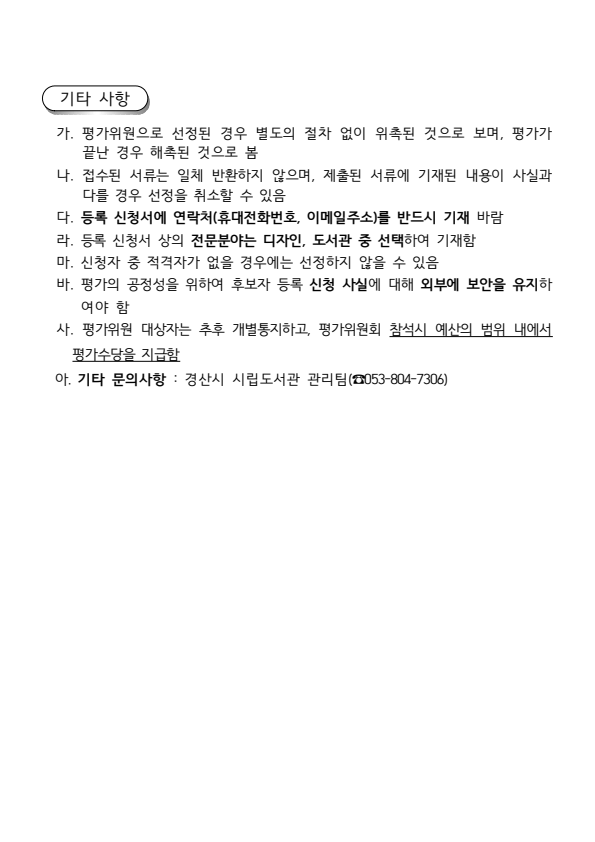 기타 사항

가. 평가위원으로 선정된 경우 별도의 절차 없이 위촉된 것으로 보며, 평가가 끝난 경우 해촉된 것으로 봄

나. 접수된 서류는 일체 반환하지 않으며, 제출된 서류에 기재된 내용이 사실과 다를 경우 선정을 취소할 수 있음

다. 등록 신청서에 연락처(휴대전화번호, 이메일주소)를 반드시 기재 바람

라. 등록 신청서 상의 전문분야는 디자인, 도서관 중 선택하여 기재함

마. 신청자 중 적격자가 없을 경우에는 선정하지 않을 수 있음

바. 평가의 공정성을 위하여 후보자 등록 신청 사실에 대해 외부에 보안을 유지하여야 함

사. 평가위원 대상자는 추후 개별통지하고, 평가위원회 참석시 예산의 범위 내에서 평가수당을 지급함

아. 기타 문의사항 : 경산시 시립도서관 관리팀(☎053-804-7306)